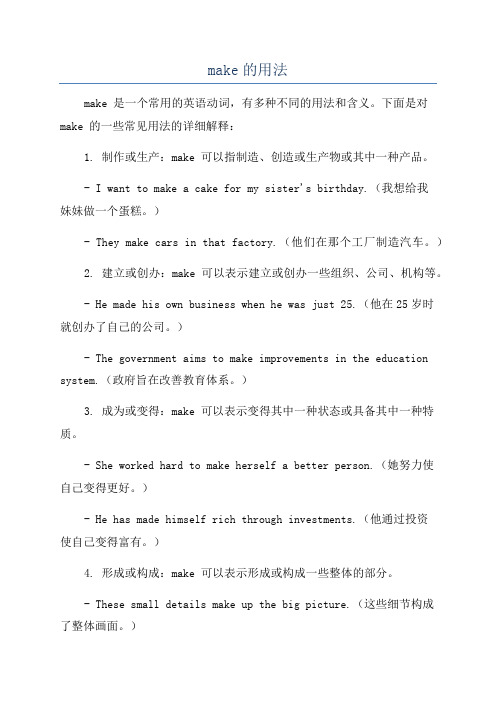 make 的用法

make 是一个常用的英语动词，有多种不同的用法和含义。下面是对 make 的一些常见用法的详细解释：

1. 制作或生产：make 可以指制造、创造或生产物或其中一种产品。

- I want to make a cake for my sister's birthday.（我想给我妹妹做一个蛋糕。）

- They make cars in that factory.（他们在那个工厂制造汽车。）

2. 建立或创办：make 可以表示建立或创办一些组织、公司、机构等。

- He made his own business when he was just 25.（他在 25 岁时就创办了自己的公司。）

- The government aims to make improvements in the education system.（政府旨在改善教育体系。）

3. 成为或变得：make 可以表示变得其中一种状态或具备其中一种特质。

- She worked hard to make herself a better person.（她努力使自己变得更好。）

- He has made himself rich through investments.（他通过投资使自己变得富有。）

4. 形成或构成：make 可以表示形成或构成一些整体的部分。

- These small details make up the big picture.（这些细节构成了整体画面。）